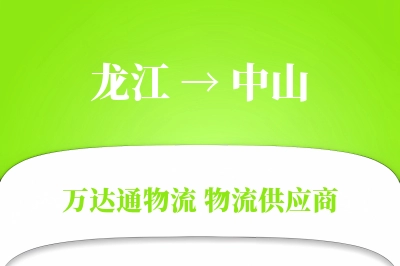 龙江 → 中山

万达通物流 物流供应商